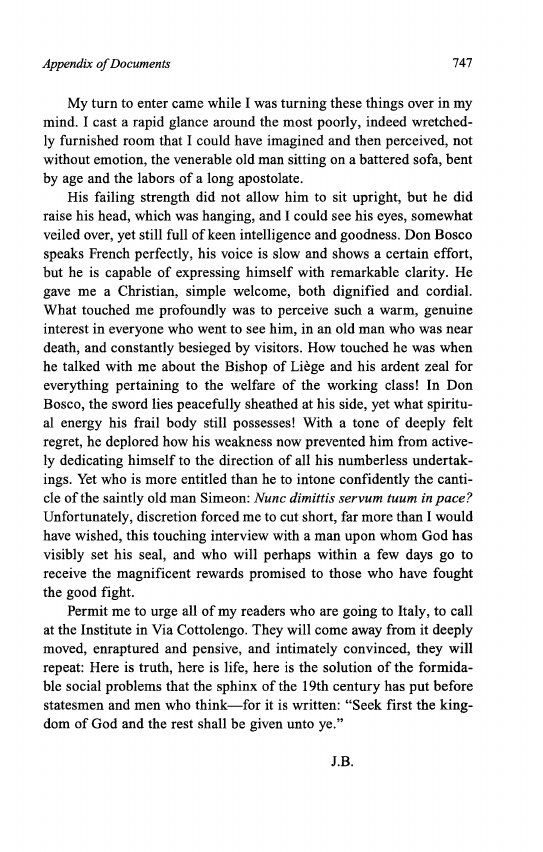 Appendix of Documents 747

My turn to enter came while I was turning these things over in my mind. I cast a rapid glance around the most poorly, indeed wretchedly furnished room that I could have imagined and then perceived, not without emotion, the venerable old man sitting on a battered sofa, bent by age and the labors of a long apostolate.

His failing strength did not allow him to sit upright, but he did raise his head, which was hanging, and I could see his eyes, somewhat veiled over, yet still full of keen intelligence and goodness. Don Bosco speaks French perfectly, his voice is slow and shows a certain effort, but he is capable of expressing himself with remarkable clarity. He gave me a Christian, simple welcome, both dignified and cordial. What touched me profoundly was to perceive such a warm, genuine interest in everyone who went to see him, in an old man who was near death, and constantly besieged by visitors. How touched he was when he talked with me about the Bishop of Liège and his ardent zeal for everything pertaining to the welfare of the working class! In Don Bosco, the sword lies peacefully sheathed at his side, yet what spiritual energy his frail body still possesses! With a tone of deeply felt regret, he deplored how his weakness now prevented him from actively dedicating himself to the direction of all his numberless undertakings. Yet who is more entitled than he to intone confidently the canticle of the saintly old man Simeon: Nunc dimittis servum tuum in pace? Unfortunately, discretion forced me to cut short, far more than I would have wished, this touching interview with a man upon whom God has visibly set his seal, and who will perhaps within a few days go to receive the magnificent rewards promised to those who have fought the good fight.

Permit me to urge all of my readers who are going to Italy, to call at the Institute in Via Cottolengo. They will come away from it deeply moved, enraptured and pensive, and intimately convinced, they will repeat: Here is truth, here is life, here is the solution of the formidable social problems that the sphinx of the 19th century has put before statesmen and men who think—for it is written: "Seek first the kingdom of God and the rest shall be given unto ye."

J.B.